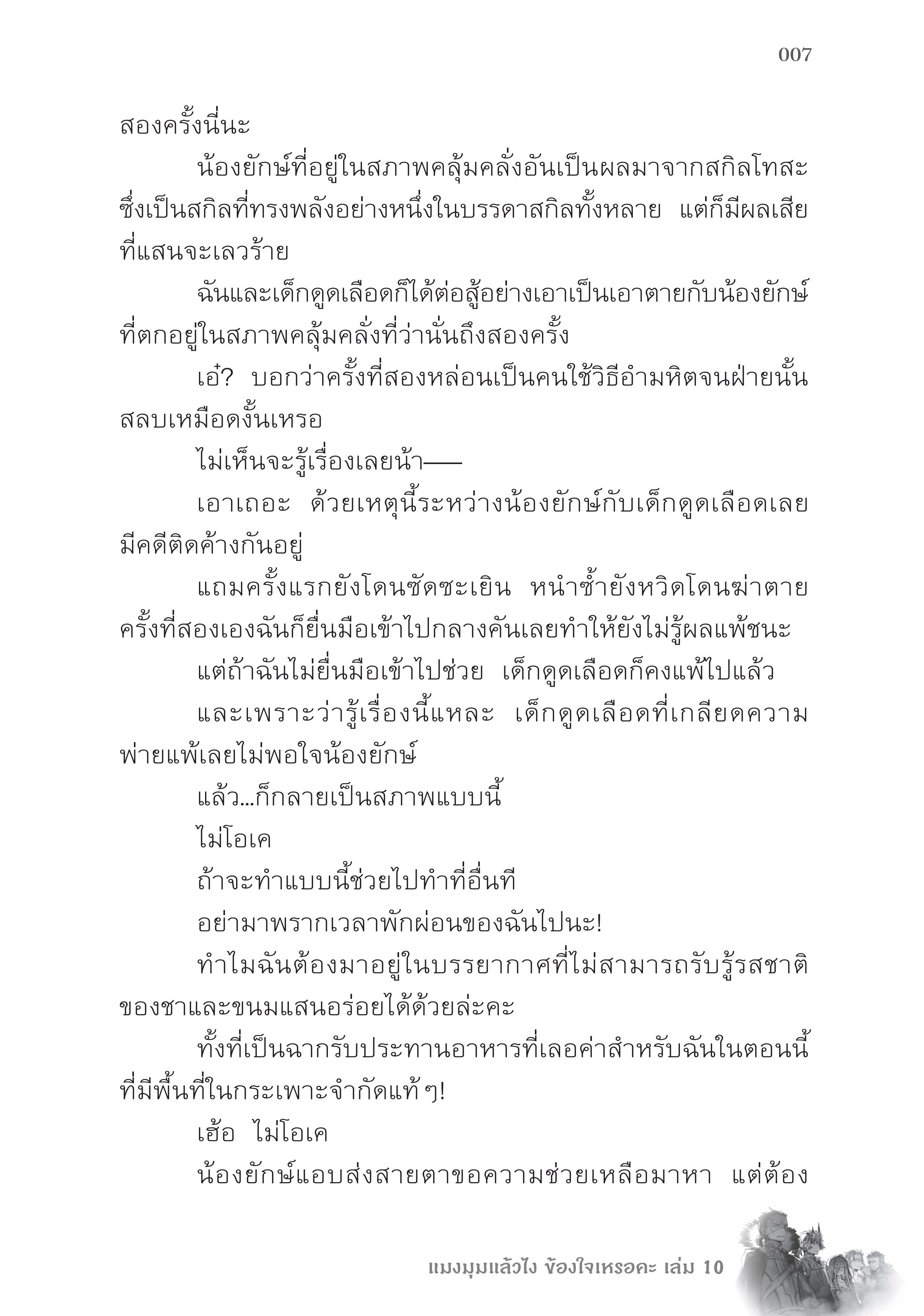 007

สองครั้งนี่นะ

น้องยักษ์ที่อยู่ในสภาพคลุ้มคลั่งอันเป็นผลมาจากสกิลโทสะ ซึ่งเป็นสกิลที่ทรงพลังอย่างหนึ่งในบรรดาสกิลทั้งหลาย แต่ก็มีผลเสียที่แสนจะเลวร้าย

ฉันและเด็กดูดเลือดก็ได้ต่อสู้อย่างเอาเป็นเอาตายกับน้องยักษ์ที่ตกอยู่ในสภาพคลุ้มคลั่งที่ว่านั่นถึงสองครั้ง

เอ๋? บอกว่าครั้งที่สองหล่อนเป็นคนใช้วิธีอำมหิตจนฝ่ายนั้นสลบเหมือดงั้นเหรอ

ไม่เห็นจะรู้เรื่องเลยน้า——

เอาเถอะ ด้วยเหตุนี้ระหว่างน้องยักษ์กับเด็กดูดเลือดเลยมีคดีติดค้างกันอยู่

แถมครั้งแรกยังโดนซัดซะเยิน หนำซ้ำยังหวิดโดนฆ่าตาย ครั้งที่สองเองฉันก็ยื่นมือเข้าไปกลางคันเลยทำให้ยังไม่รู้ผลแพ้ชนะ

แต่ถ้าฉันไม่ยื่นมือเข้าไปช่วย เด็กดูดเลือดก็คงแพ้ไปแล้ว

และเพราะว่ารู้เรื่องนี้แหละ เด็กดูดเลือดที่เกลียดความพ่ายแพ้เลยไม่พอใจน้องยักษ์

แล้ว...ก็กลายเป็นสภาพแบบนี้

ไม่โอเค

ถ้าจะทำแบบนี้ช่วยไปทำที่อื่นที

อย่ามาพรากเวลาพักผ่อนของฉันไปนะ!

ทำไมฉันต้องมาอยู่ในบรรยากาศที่ไม่สามารถรับรู้รสชาติของชาและขนมแสนอร่อยได้ด้วยล่ะคะ

ทั้งที่เป็นฉากรับประทานอาหารที่เลอค่าสำหรับฉันในตอนนี้ที่มีพื้นที่ในกระเพาะจำกัดแท้ๆ!

เฮ้อ ไม่โอเค

น้องยักษ์แอบส่งสายตาขอความช่วยเหลือมาหา แต่ต้อง

แมงมุมแล้วไง ข้องใจเหรอคะ เล่ม 10